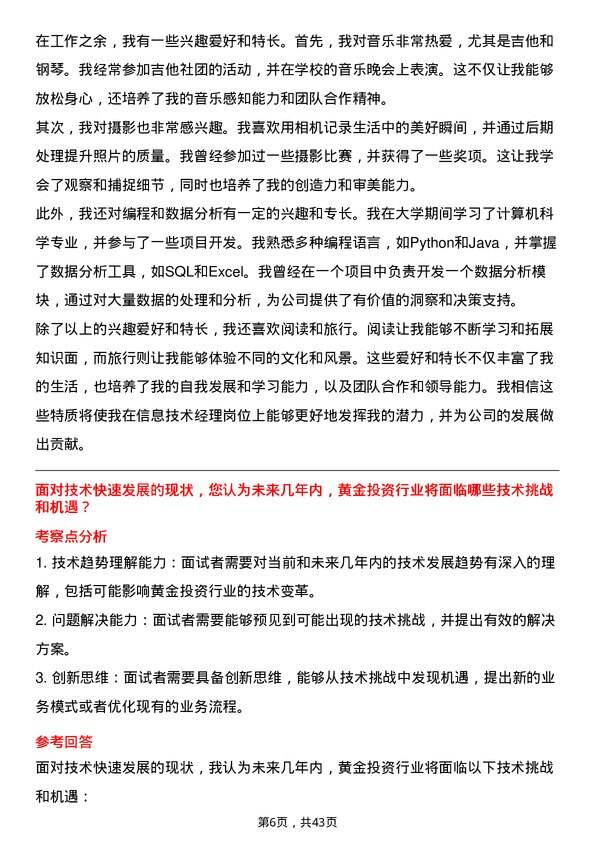 在工作之余，我有一些兴趣爱好和特长。首先，我对音乐非常热爱，尤其是吉他和钢琴。我经常参加吉他社团的活动，并在学校的音乐晚会上表演。这不仅让我能够放松身心，还培养了我的音乐感知能力和团队合作精神。

其次，我对摄影也非常感兴趣。我喜欢用相机记录生活中的美好瞬间，并通过后期处理提升照片的质量。我曾经参加过一些摄影比赛，并获得了一些奖项。这让我学会了观察和捕捉细节，同时也培养了我的创造力和审美能力。

此外，我还对编程和数据分析有一定的兴趣和专长。我在大学期间学习了计算机科学专业，并参与了一些项目开发。我熟悉多种编程语言，如Python和Java，并掌握了数据分析工具，如SQL和Excel。我曾经在一个项目中负责开发一个数据分析模块，通过对大量数据的处理和分析，为公司提供了有价值的洞察和决策支持。

除了以上的兴趣爱好和特长，我还喜欢阅读和旅行。阅读让我能够不断学习和拓展知识面，而旅行则让我能够体验不同的文化和风景。这些爱好和特长不仅丰富了我的生活，也培养了我的自我发展和学习能力，以及团队合作和领导能力。我相信这些特质将使我在信息技术经理岗位上能够更好地发挥我的潜力，并为公司的发展做出贡献。

面对技术快速发展的现状，您认为未来几年内，黄金投资行业将面临哪些技术挑战和机遇？

考察点分析

1. 技术趋势理解能力：面试者需要对当前和未来几年内的技术发展趋势有深入的理解，包括可能影响黄金投资行业的技术变革。

2. 问题解决能力：面试者需要能够预见到可能出现的技术挑战，并提出有效的解决方案。

3. 创新思维：面试者需要具备创新思维，能够从技术挑战中发现机遇，提出新的业务模式或者优化现有的业务流程。

参考回答

面对技术快速发展的现状，我认为未来几年内，黄金投资行业将面临以下技术挑战和机遇：

第6页，共43页